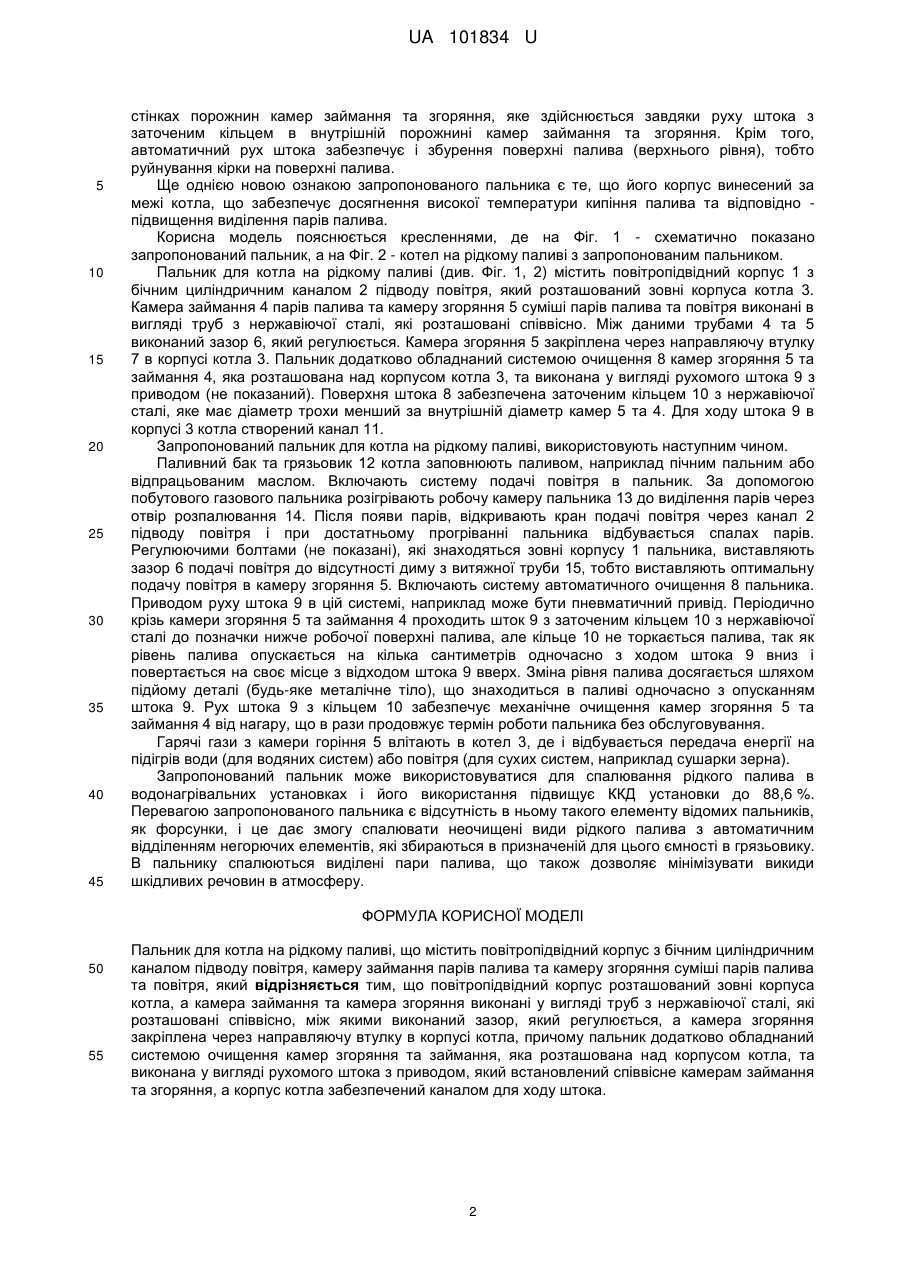 UA 101834 U

стінках порожнин камер займання та згоряння, яке здійснюється завдяки руху штока з заточеним кільцем в внутрішній порожнині камер займання та згоряння. Крім того, автоматичний рух штока забезпечує і збурення поверхні палива (верхнього рівня), тобто руйнування кірки на поверхні палива.

5 Ще однією новою ознакою запропонованого пальника є те, що його корпус винесений за межі котла, що забезпечує досягнення високої температури кипіння палива та відповідно - підвищення виділення парів палива.

Корисна модель пояснюється кресленнями, де на Фіг. 1 - схематично показано запропонований пальник, а на Фіг. 2 - котел на рідкому паливі з запропонованим пальником.

10 Пальник для котла на рідкому паливі (див. Фіг. 1, 2) містить повітропідвідний корпус 1 з бічним циліндричним каналом 2 підводу повітря, який розташований зовні корпуса котла 3. Камера займання 4 парів палива та камеру згоряння 5 суміші парів палива та повітря виконані в вигляді труб з нержавіючої сталі, які розташовані співвісно. Між даними трубами 4 та 5 виконаний зазор 6, який регулюється. Камера згоряння 5 закріплена через направляючу втулку

15 7 в корпусі котла 3. Пальник додатково обладнаний системою очищення 8 камер згоряння 5 та займання 4, яка розташована над корпусом котла 3, та виконана у вигляді рухомого штока 9 з приводом (не показаний). Поверхня штока 8 забезпечена заточеним кільцем 10 з нержавіючої сталі, яке має діаметр трохи менший за внутрішній діаметр камер 5 та 4. Для ходу штока 9 в корпусі 3 котла створений канал 11.

20 Запропонований пальник для котла на рідкому паливі, використовують наступним чином.

Паливний бак та грязьовик 12 котла заповнюють паливом, наприклад пічним пальним або відпрацьованим маслом. Включають систему подачі повітря в пальник. За допомогою побутового газового пальника розігрівають робочу камеру пальника 13 до виділення парів через отвір розпалювання 14. Після появи парів, відкривають кран подачі повітря через канал 2

25 підводу повітря і при достатньому прогріванні пальника відбувається спалах парів. Регулюючими болтами (не показані), які знаходяться зовні корпусу 1 пальника, виставляють зазор 6 подачі повітря до відсутності диму з витяжної труби 15, тобто виставляють оптимальну подачу повітря в камеру згоряння 5. Включають систему автоматичного очищення 8 пальника. Приводом руху штока 9 в цій системі, наприклад може бути пневматичний привід. Періодично

30 крізь камери згоряння 5 та займання 4 проходить шток 9 з заточеним кільцем 10 з нержавіючої сталі до позначки нижче робочої поверхні палива, але кільце 10 не торкається палива, так як рівень палива опускається на кілька сантиметрів одночасно з ходом штока 9 вниз і повертається на своє місце з відходом штока 9 вверх. Зміна рівня палива досягається шляхом підйому деталі (будь-яке металічне тіло), що знаходиться в паливі одночасно з опусканням

35 штока 9. Рух штока 9 з кільцем 10 забезпечує механічне очищення камер згоряння 5 та займання 4 від нагару, що в рази продовжує термін роботи пальника без обслуговування.

Гарячі гази з камери горіння 5 влітають в котел 3, де і відбувається передача енергії на підігрів води (для водяних систем) або повітря (для сухих систем, наприклад сушарки зерна).

Запропонований пальник може використовуватися для спалювання рідкого палива в

40 водонагрівальних установках і його використання підвищує ККД установки до 88,6 %. Перевагою запропонованого пальника є відсутність в ньому такого елементу відомих пальників, як форсунки, і це дає змогу спалювати неочищені види рідкого палива з автоматичним відділенням негорючих елементів, які збираються в призначеній для цього ємності в грязьовику. В пальнику спалюються виділені пари палива, що також дозволяє мінімізувати викиди

45 шкідливих речовин в атмосферу.

ФОРМУЛА КОРИСНОЇ МОДЕЛІ

Пальник для котла на рідкому паливі, що містить повітропідвідний корпус з бічним циліндричним

50 каналом підводу повітря, камеру займання парів палива та камеру згоряння суміші парів палива та повітря, який відрізняється тим, що повітропідвідний корпус розташований зовні корпуса котла, а камера займання та камера згоряння виконані у вигляді труб з нержавіючої сталі, які розташовані співвісно, між якими виконаний зазор, який регулюється, а камера згоряння закріплена через направляючу втулку в корпусі котла, причому пальник додатково обладнаний

55 системою очищення камер згоряння та займання, яка розташована над корпусом котла, та виконана у вигляді рухомого штока з приводом, який встановлений співвісне камерам займання та згоряння, а корпус котла забезпечений каналом для ходу штока.

2